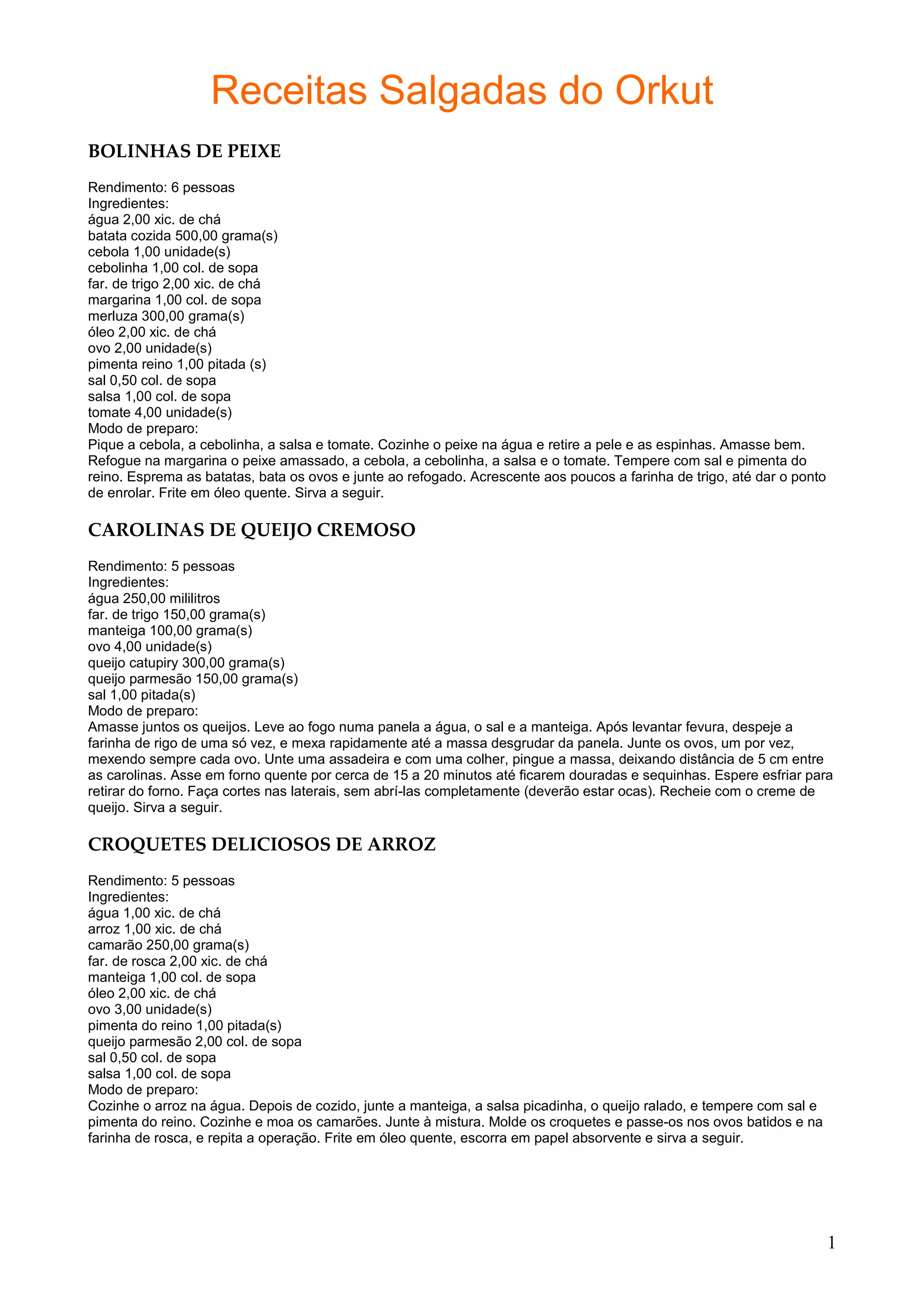 Receitas Salgadas do Orkut

BOLINHAS DE PEIXE

Rendimento: 6 pessoas
Ingredientes:
água 2,00 xic. de chá
batata cozida 500,00 grama(s)
cebola 1,00 unidade(s)
cebolinha 1,00 col. de sopa
far. de trigo 2,00 xic. de chá
margarina 1,00 col. de sopa
merluza 300,00 grama(s)
óleo 2,00 xic. de chá
ovo 2,00 unidade(s)
pimenta reino 1,00 pitada (s)
sal 0,50 col. de sopa
salsa 1,00 col. de sopa
tomate 4,00 unidade(s)
Modo de preparo:
Pique a cebola, a cebolinha, a salsa e tomate. Cozinhe o peixe na água e retire a pele e as espinhas. Amasse bem. Refogue na margarina o peixe amassado, a cebola, a cebolinha, a salsa e o tomate. Tempere com sal e pimenta do reino. Esprema as batatas, bata os ovos e junte ao refogado. Acrescente aos poucos a farinha de trigo, até dar o ponto de enrolar. Frite em óleo quente. Sirva a seguir.

CAROLINAS DE QUEIJO CREMOSO

Rendimento: 5 pessoas
Ingredientes:
água 250,00 mililitros
far. de trigo 150,00 grama(s)
manteiga 100,00 grama(s)
ovo 4,00 unidade(s)
queijo catupiry 300,00 grama(s)
queijo parmesão 150,00 grama(s)
sal 1,00 pitada(s)
Modo de preparo:
Amasse juntos os queijos. Leve ao fogo numa panela a água, o sal e a manteiga. Após levantar fevura, despeje a farinha de rigo de uma só vez, e mexa rapidamente até a massa desgrudar da panela. Junte os ovos, um por vez, mexendo sempre cada ovo. Unte uma assadeira e com uma colher, pingue a massa, deixando distância de 5 cm entre as carolinas. Asse em forno quente por cerca de 15 a 20 minutos até ficarem douradas e sequinhas. Espere esfriar para retirar do forno. Faça cortes nas laterais, sem abrí-las completamente (deverão estar ocas). Recheie com o creme de queijo. Sirva a seguir.

CROQUETES DELICIOSOS DE ARROZ

Rendimento: 5 pessoas
Ingredientes:
água 1,00 xic. de chá
arroz 1,00 xic. de chá
camarão 250,00 grama(s)
far. de rosca 2,00 xic. de chá
manteiga 1,00 col. de sopa
óleo 2,00 xic. de chá
ovo 3,00 unidade(s)
pimenta do reino 1,00 pitada(s)
queijo parmesão 2,00 col. de sopa
sal 0,50 col. de sopa
salsa 1,00 col. de sopa
Modo de preparo:
Cozinhe o arroz na água. Depois de cozido, junte a manteiga, a salsa picadinha, o queijo ralado, e tempere com sal e pimenta do reino. Cozinhe e moa os camarões. Junte à mistura. Molde os croquetes e passe-os nos ovos batidos e na farinha de rosca, e repita a operação. Frite em óleo quente, escorra em papel absorvente e sirva a seguir.

1